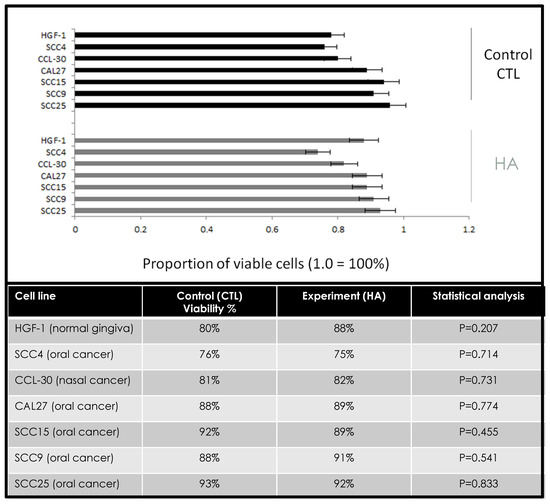 HGF-1
SCC4
CCL-30
CAL27
SCC15
SCC9
SCC25

Control
CTL

HGF-1
SCC4
CCL-30
CAL27
SCC15
SCC9
SCC25

HA

0 0.2 0.4 0.6 0.8 1 1.2

Proportion of viable cells (1.0 = 100%)

| Cell line | Control (CTL) Viability % | Experiment (HA) | Statistical analysis |
|---|---|---|---|
| HGF-1 (normal gingiva) | 80% | 88% | P=0.207 |
| SCC4 (oral cancer) | 76% | 75% | P=0.714 |
| CCL-30 (nasal cancer) | 81% | 82% | P=0.731 |
| CAL27 (oral cancer) | 88% | 89% | P=0.774 |
| SCC15 (oral cancer) | 92% | 89% | P=0.455 |
| SCC9 (oral cancer) | 88% | 91% | P=0.541 |
| SCC25 (oral cancer) | 93% | 92% | P=0.833 |